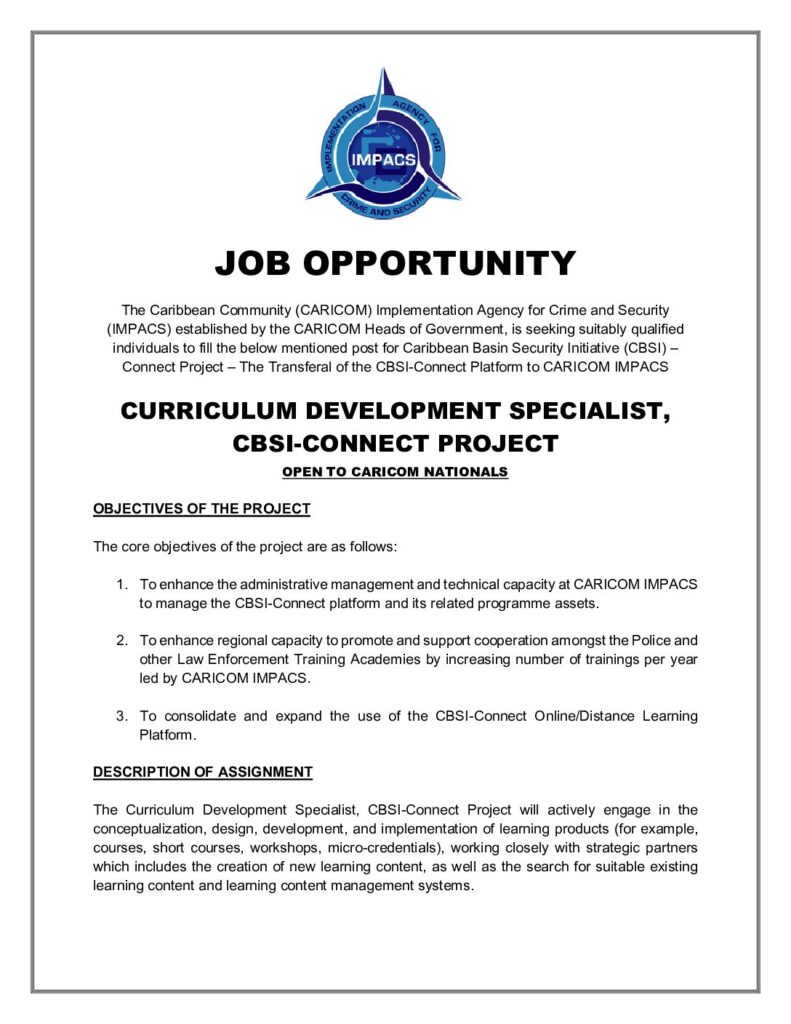 IMPLEMENTATION AGENCY FOR CRIME AND SECURITY
IMPACS

JOB OPPORTUNITY

The Caribbean Community (CARICOM) Implementation Agency for Crime and Security (IMPACS) established by the CARICOM Heads of Government, is seeking suitably qualified individuals to fill the below mentioned post for Caribbean Basin Security Initiative (CBSI) – Connect Project – The Transferal of the CBSI-Connect Platform to CARICOM IMPACS

CURRICULUM DEVELOPMENT SPECIALIST, CBSI-CONNECT PROJECT

OPEN TO CARICOM NATIONALS

OBJECTIVES OF THE PROJECT

The core objectives of the project are as follows:

1. To enhance the administrative management and technical capacity at CARICOM IMPACS to manage the CBSI-Connect platform and its related programme assets.

2. To enhance regional capacity to promote and support cooperation amongst the Police and other Law Enforcement Training Academies by increasing number of trainings per year led by CARICOM IMPACS.

3. To consolidate and expand the use of the CBSI-Connect Online/Distance Learning Platform.

DESCRIPTION OF ASSIGNMENT

The Curriculum Development Specialist, CBSI-Connect Project will actively engage in the conceptualization, design, development, and implementation of learning products (for example, courses, short courses, workshops, micro-credentials), working closely with strategic partners which includes the creation of new learning content, as well as the search for suitable existing learning content and learning content management systems.